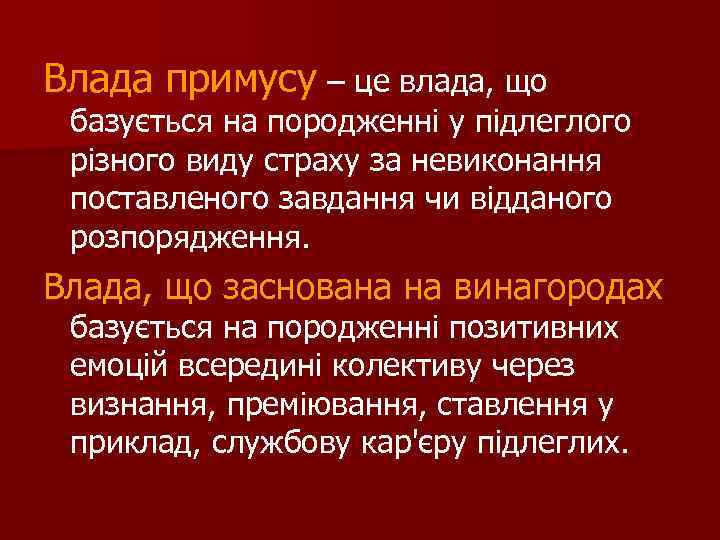 Влада примусу – це влада, що базується на породженні у підлеглого різного виду страху за невиконання поставленого завдання чи відданого розпорядження.

Влада, що заснована на винагородах базується на породженні позитивних емоцій всередині колективу через визнання, преміювання, ставлення у приклад, службову кар'єру підлеглих.